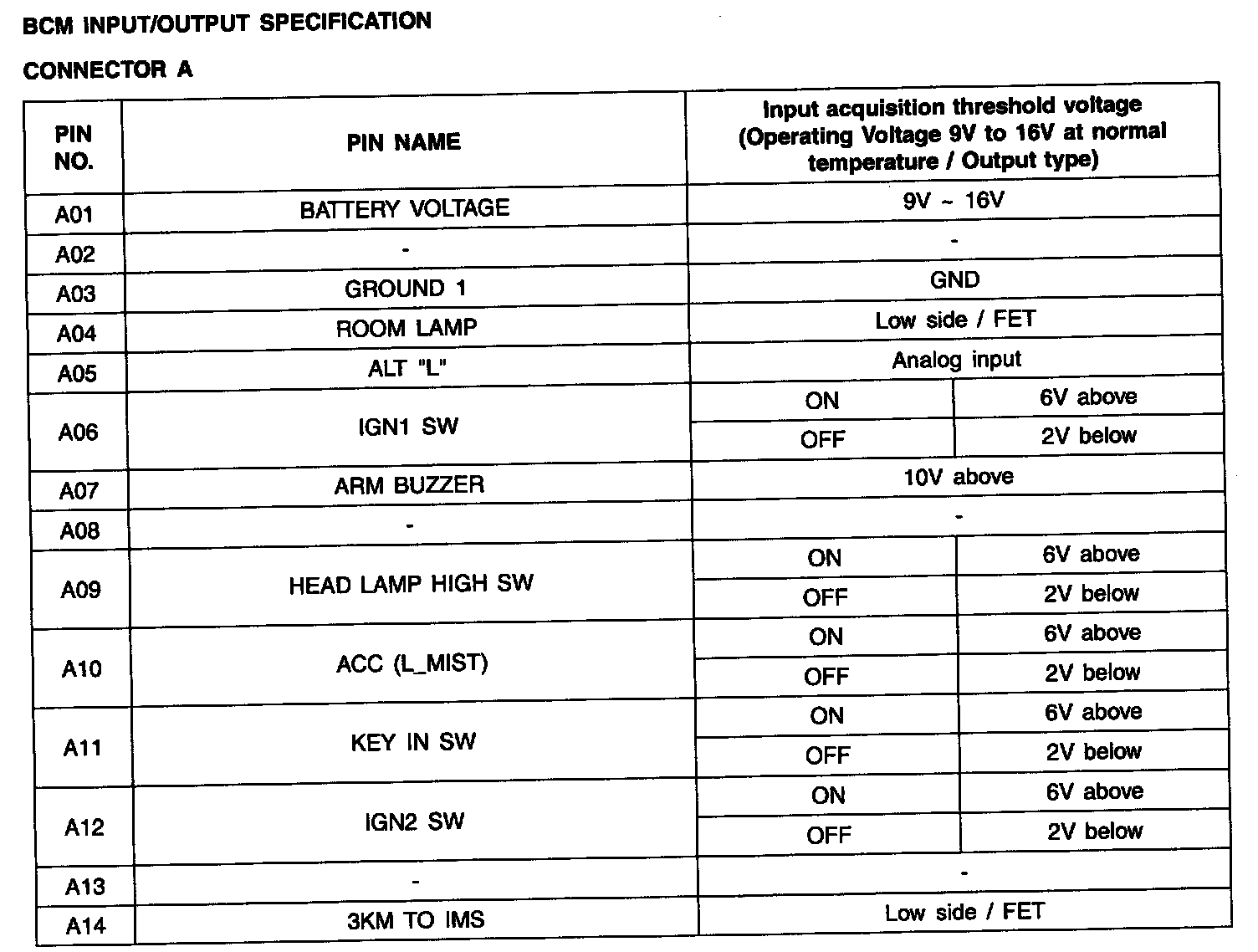 BCM INPUT/OUTPUT SPECIFICATION

CONNECTOR A

| PIN NO. | PIN NAME | Input acquisition threshold voltage (Operating Voltage 9V to 16V at normal temperature / Output type) | |
|---|---|---|---|
| A01 | BATTERY VOLTAGE | 9V ~ 16V | |
| A02 | - | - | |
| A03 | GROUND 1 | GND | |
| A04 | ROOM LAMP | Low side / FET | |
| A05 | ALT "L" | Analog input | |
| A06 | IGN1 SW | ON | 6V above |
| | | OFF | 2V below |
| A07 | ARM BUZZER | 10V above | |
| A08 | - | - | |
| A09 | HEAD LAMP HIGH SW | ON | 6V above |
| | | OFF | 2V below |
| A10 | ACC (L_MIST) | ON | 6V above |
| | | OFF | 2V below |
| A11 | KEY IN SW | ON | 6V above |
| | | OFF | 2V below |
| A12 | IGN2 SW | ON | 6V above |
| | | OFF | 2V below |
| A13 | - | - | |
| A14 | 3KM TO IMS | Low side / FET | |